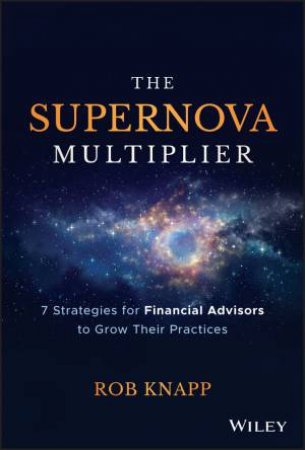 THE
SUPERNOVA
MULTIPLIER

7 Strategies for Financial Advisors to Grow Their Practices

ROB KNAPP

WILEY